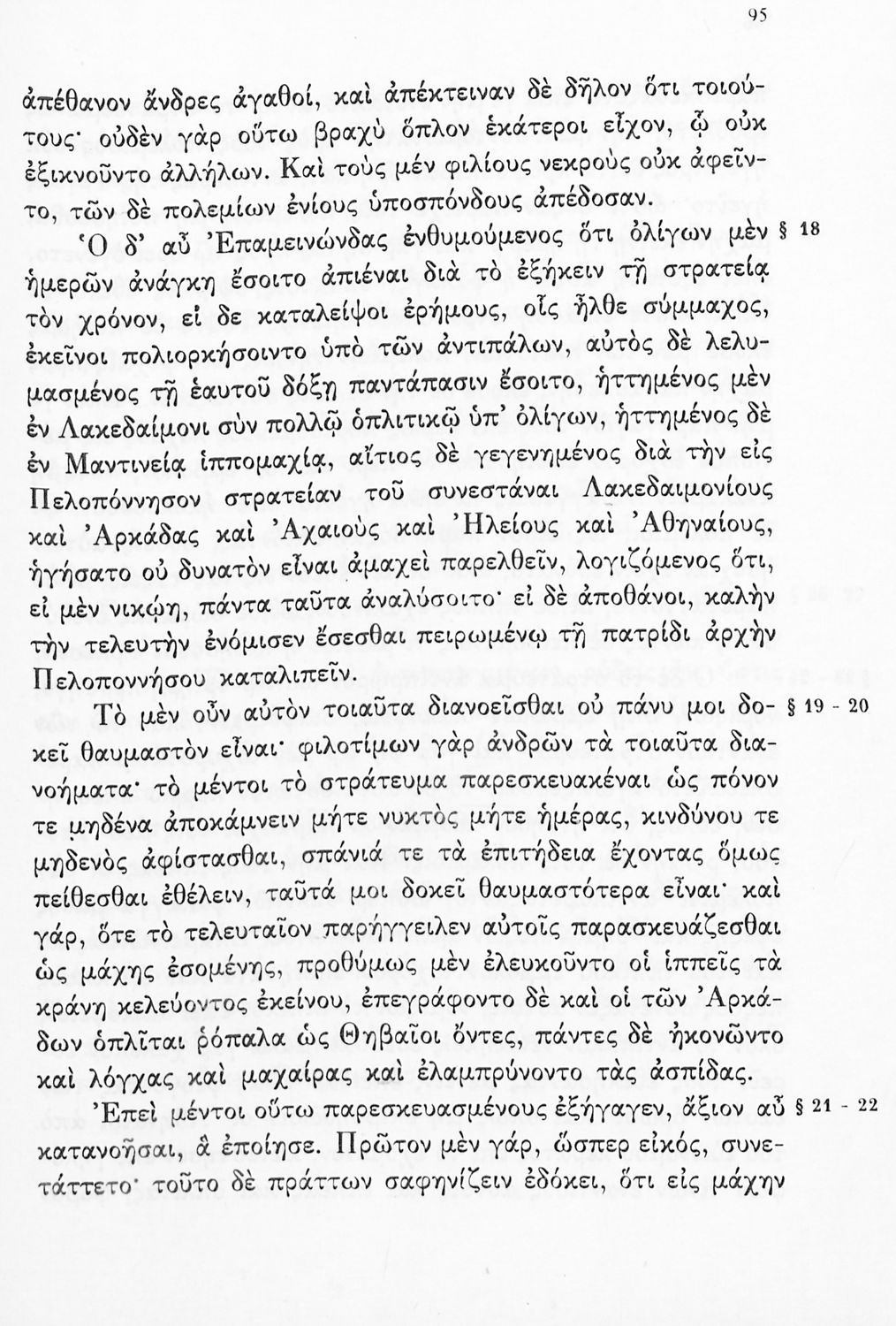 95

ἀπέθανον ἄνδρες ἀγαθοί, καὶ ἀπέκτειναν δὲ δῆλον ὅτι τοιούτους· οὐδὲν γὰρ οὕτω βραχὺ ὅπλον ἑκάτεροι εἶχον, ᾧ οὐκ ἐξικνοῦντο ἀλλήλων. Καὶ τοὺς μὲν φιλίους νεκροὺς οὐκ ἀφεῖντο, τῶν δὲ πολεμίων ἐνίους ὑποσπόνδους ἀπέδοσαν.

Ὁ δ' αὖ Ἐπαμεινώνδας ἐνθυμούμενος ὅτι ὀλίγων μὲν ἡμερῶν ἀνάγκη ἔσοιτο ἀπιέναι διὰ τὸ ἐξήκειν τῇ στρατείᾳ τὸν χρόνον, εἰ δε καταλείψοι ἐρήμους, οἷς ἦλθε σύμμαχος, ἐκεῖνοι πολιορκήσοιντο ὑπὸ τῶν ἀντιπάλων, αὐτὸς δὲ λελυμασμένος τῇ ἑαυτοῦ δόξῃ παντάπασιν ἔσοιτο, ἡττημένος μὲν ἐν Λακεδαίμονι σὺν πολλῷ ὁπλιτικῷ ὑπ' ὀλίγων, ἡττημένος δὲ ἐν Μαντινείᾳ ἱππομαχίᾳ, αἴτιος δὲ γεγενημένος διὰ τὴν εἰς Πελοπόννησον στρατείαν τοῦ συνεστάναι Λακεδαιμονίους καὶ Ἀρκάδας καὶ Ἀχαιοὺς καὶ Ἠλείους καὶ Ἀθηναίους, ἡγήσατο οὐ δυνατὸν εἶναι ἀμαχεὶ παρελθεῖν, λογιζόμενος ὅτι, εἰ μὲν νικῴη, πάντα ταῦτα ἀναλύσοιτο· εἰ δὲ ἀποθάνοι, καλὴν τὴν τελευτὴν ἐνόμισεν ἔσεσθαι πειρωμένῳ τῇ πατρίδι ἀρχὴν Πελοποννήσου καταλιπεῖν. § 18

Τὸ μὲν οὖν αὐτὸν τοιαῦτα διανοεῖσθαι οὐ πάνυ μοι δοκεῖ θαυμαστὸν εἶναι· φιλοτίμων γὰρ ἀνδρῶν τὰ τοιαῦτα διανοήματα· τὸ μέντοι τὸ στράτευμα παρεσκευακέναι ὡς πόνον τε μηδένα ἀποκάμνειν μήτε νυκτὸς μήτε ἡμέρας, κινδύνου τε μηδενὸς ἀφίστασθαι, σπάνιά τε τὰ ἐπιτήδεια ἔχοντας ὅμως πείθεσθαι ἐθέλειν, ταῦτά μοι δοκεῖ θαυμαστότερα εἶναι· καὶ γάρ, ὅτε τὸ τελευταῖον παρήγγειλεν αὐτοῖς παρασκευάζεσθαι ὡς μάχης ἐσομένης, προθύμως μὲν ἐλευκοῦντο οἱ ἱππεῖς τὰ κράνη κελεύοντος ἐκείνου, ἐπεγράφοντο δὲ καὶ οἱ τῶν Ἀρκάδων ὁπλῖται ῥόπαλα ὡς Θηβαῖοι ὄντες, πάντες δὲ ἠκονῶντο καὶ λόγχας καὶ μαχαίρας καὶ ἐλαμπρύνοντο τὰς ἀσπίδας. § 19 - 20

Ἐπεὶ μέντοι οὕτω παρεσκευασμένους ἐξήγαγεν, ἄξιον αὖ κατανοῆσαι, ἃ ἐποίησε. Πρῶτον μὲν γάρ, ὥσπερ εἰκός, συνετάττετο· τοῦτο δὲ πράττων σαφηνίζειν ἐδόκει, ὅτι εἰς μάχην § 21 - 22